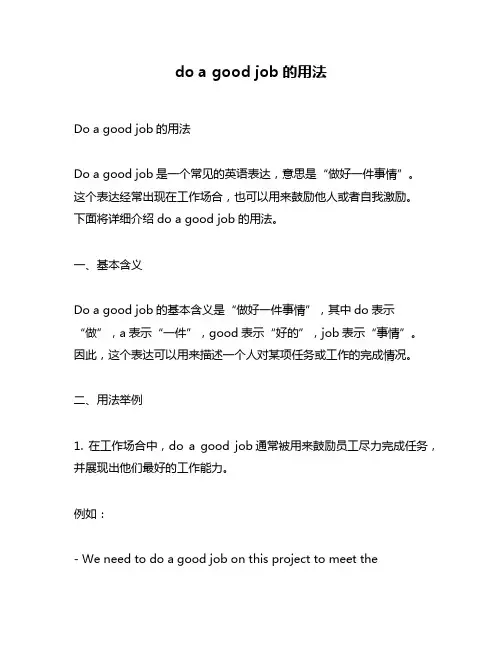 do a good job 的用法

Do a good job 的用法

Do a good job 是一个常见的英语表达，意思是“做好一件事情”。这个表达经常出现在工作场合，也可以用来鼓励他人或者自我激励。下面将详细介绍 do a good job 的用法。

一、基本含义

Do a good job 的基本含义是“做好一件事情”，其中 do 表示“做”，a 表示“一件”，good 表示“好的”，job 表示“事情”。因此，这个表达可以用来描述一个人对某项任务或工作的完成情况。

二、用法举例

1. 在工作场合中，do a good job 通常被用来鼓励员工尽力完成任务，并展现出他们最好的工作能力。

例如：

- We need to do a good job on this project to meet the